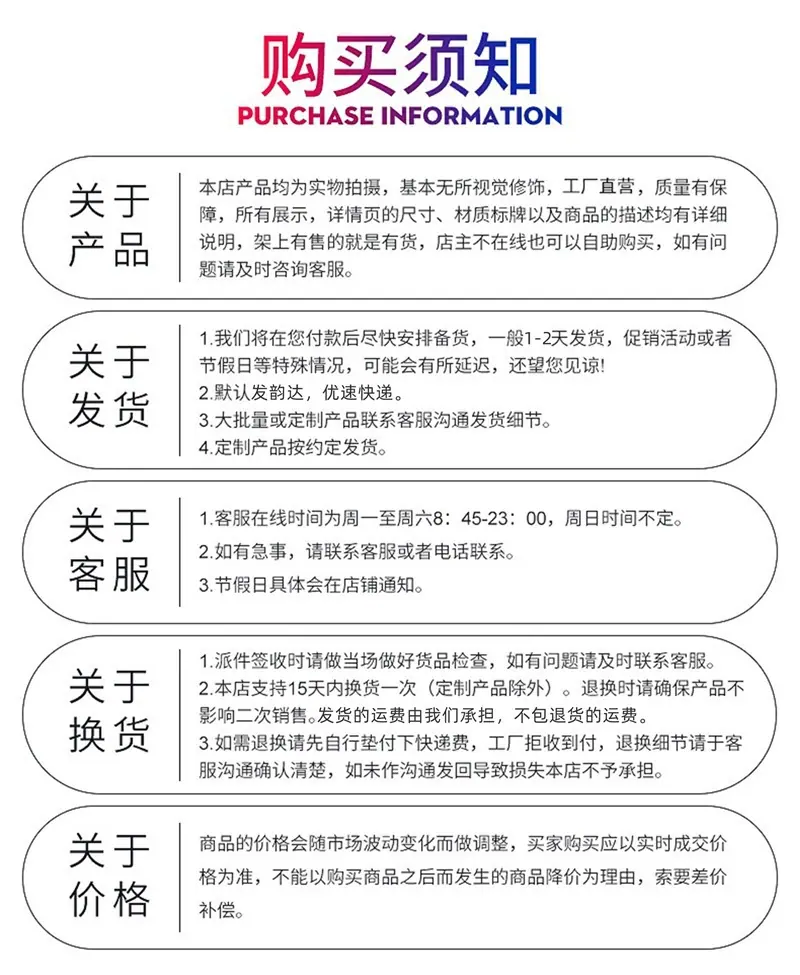 购买须知
PURCHASE INFORMATION

关于产品

本店产品均为实物拍摄，基本无所视觉修饰，工厂直营，质量有保障，所有展示，详情页的尺寸、材质标牌以及商品的描述均有详细说明，架上有售的就是有货，店主不在线也可以自助购买，如有问题请及时咨询客服。

关于发货

1.我们将在您付款后尽快安排备货，一般1-2天发货，促销活动或者节假日等特殊情况，可能会有所延迟，还望您见谅!
2.默认发韵达，优速快递。
3.大批量或定制产品联系客服沟通发货细节。
4.定制产品按约定发货。

关于客服

1.客服在线时间为周一至周六8：45-23：00，周日时间不定。
2.如有急事，请联系客服或者电话联系。
3.节假日具体会在店铺通知。

关于换货

1.派件签收时请做当场做好货品检查，如有问题请及时联系客服。
2.本店支持15天内换货一次（定制产品除外）。退换时请确保产品不影响二次销售。发货的运费由我们承担，不包退货的运费。
3.如需退换请先自行垫付下快递费，工厂拒收到付，退换细节请于客服沟通确认清楚，如未作沟通发回导致损失本店不予承担。

关于价格

商品的价格会随市场波动变化而做调整，买家购买应以实时成交价格为准，不能以购买商品之后而发生的商品降价为理由，索要差价补偿。